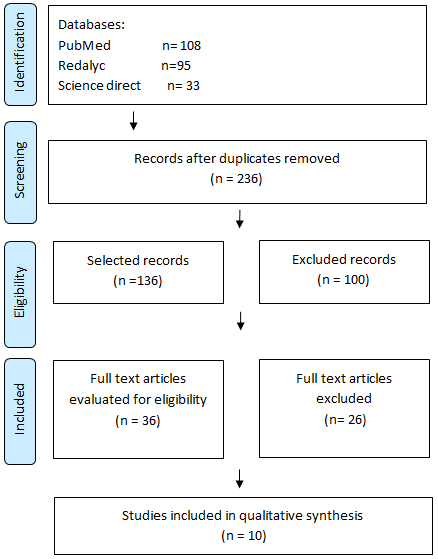 Identification

Databases:
PubMed n= 108
Redalyc n=95
Science direct n= 33

Screening

Records after duplicates removed
(n = 236)

Eligibility

Selected records
(n =136)

Excluded records
(n = 100)

Included

Full text articles evaluated for eligibility
(n = 36)

Full text articles excluded
(n= 26)

Studies included in qualitative synthesis
(n = 10)